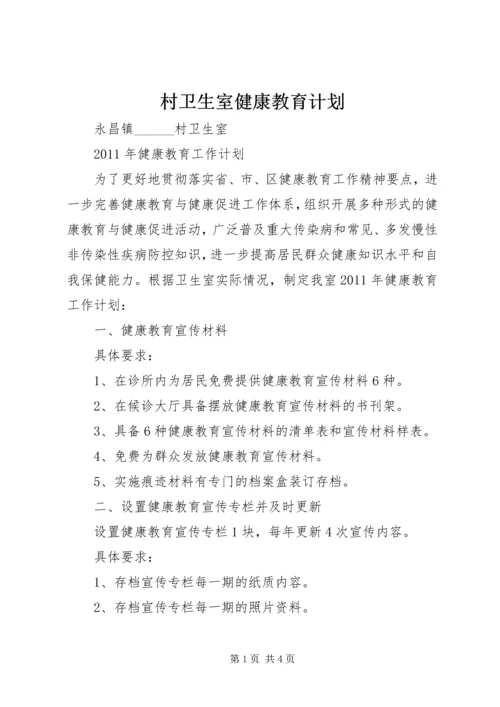 村卫生室健康教育计划

永昌镇______村卫生室

2011 年健康教育工作计划

为了更好地贯彻落实省、市、区健康教育工作精神要点，进一步完善健康教育与健康促进工作体系，组织开展多种形式的健康教育与健康促进活动，广泛普及重大传染病和常见、多发慢性非传染性疾病防控知识，进一步提高居民群众健康知识水平和自我保健能力。根据卫生室实际情况，制定我室 2011 年健康教育工作计划：

一、健康教育宣传材料

具体要求：

1、在诊所内为居民免费提供健康教育宣传材料 6 种。

2、在候诊大厅具备摆放健康教育宣传材料的书刊架。

3、具备 6 种健康教育宣传材料的清单表和宣传材料样表。

4、免费为群众发放健康教育宣传材料。

5、实施痕迹材料有专门的档案盒装订存档。

二、设置健康教育宣传专栏并及时更新

设置健康教育宣传专栏 1 块，每年更新 4 次宣传内容。

具体要求：

1、存档宣传专栏每一期的纸质内容。

2、存档宣传专栏每一期的照片资料。

第 1 页 共 4 页